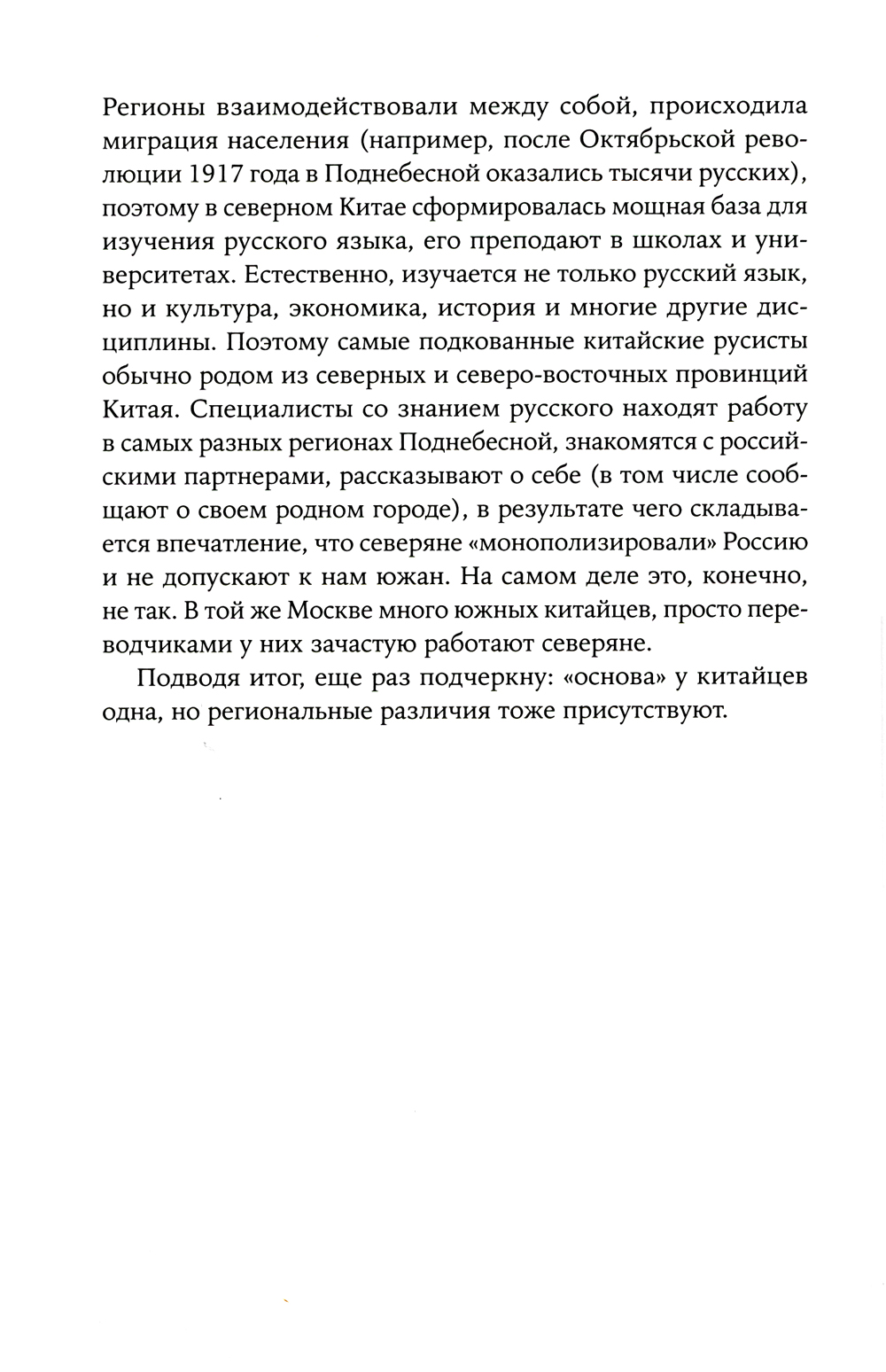 Регионы взаимодействовали между собой, происходила миграция населения (например, после Октябрьской революции 1917 года в Поднебесной оказались тысячи русских), поэтому в северном Китае сформировалась мощная база для изучения русского языка, его преподают в школах и университетах. Естественно, изучается не только русский язык, но и культура, экономика, история и многие другие дисциплины. Поэтому самые подкованные китайские русисты обычно родом из северных и северо-восточных провинций Китая. Специалисты со знанием русского находят работу в самых разных регионах Поднебесной, знакомятся с российскими партнерами, рассказывают о себе (в том числе сообщают о своем родном городе), в результате чего складывается впечатление, что северяне «монополизировали» Россию и не допускают к нам южан. На самом деле это, конечно, не так. В той же Москве много южных китайцев, просто переводчиками у них зачастую работают северяне.

Подводя итог, еще раз подчеркну: «основа» у китайцев одна, но региональные различия тоже присутствуют.